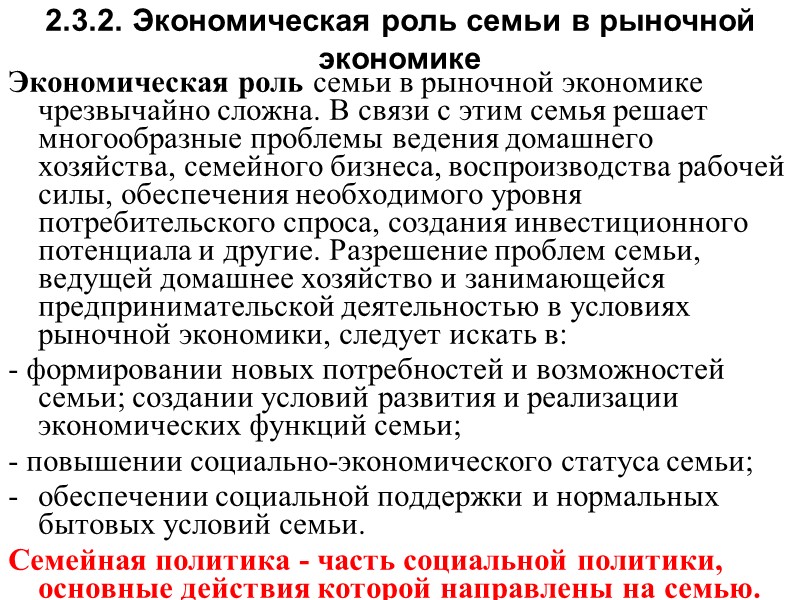 2.3.2. Экономическая роль семьи в рыночной экономике

Экономическая роль семьи в рыночной экономике чрезвычайно сложна. В связи с этим семья решает многообразные проблемы ведения домашнего хозяйства, семейного бизнеса, воспроизводства рабочей силы, обеспечения необходимого уровня потребительского спроса, создания инвестиционного потенциала и другие. Разрешение проблем семьи, ведущей домашнее хозяйство и занимающейся предпринимательской деятельностью в условиях рыночной экономики, следует искать в:

- формировании новых потребностей и возможностей семьи; создании условий развития и реализации экономических функций семьи;

- повышении социально-экономического статуса семьи;

- обеспечении социальной поддержки и нормальных бытовых условий семьи.

Семейная политика - часть социальной политики, основные действия которой направлены на семью.